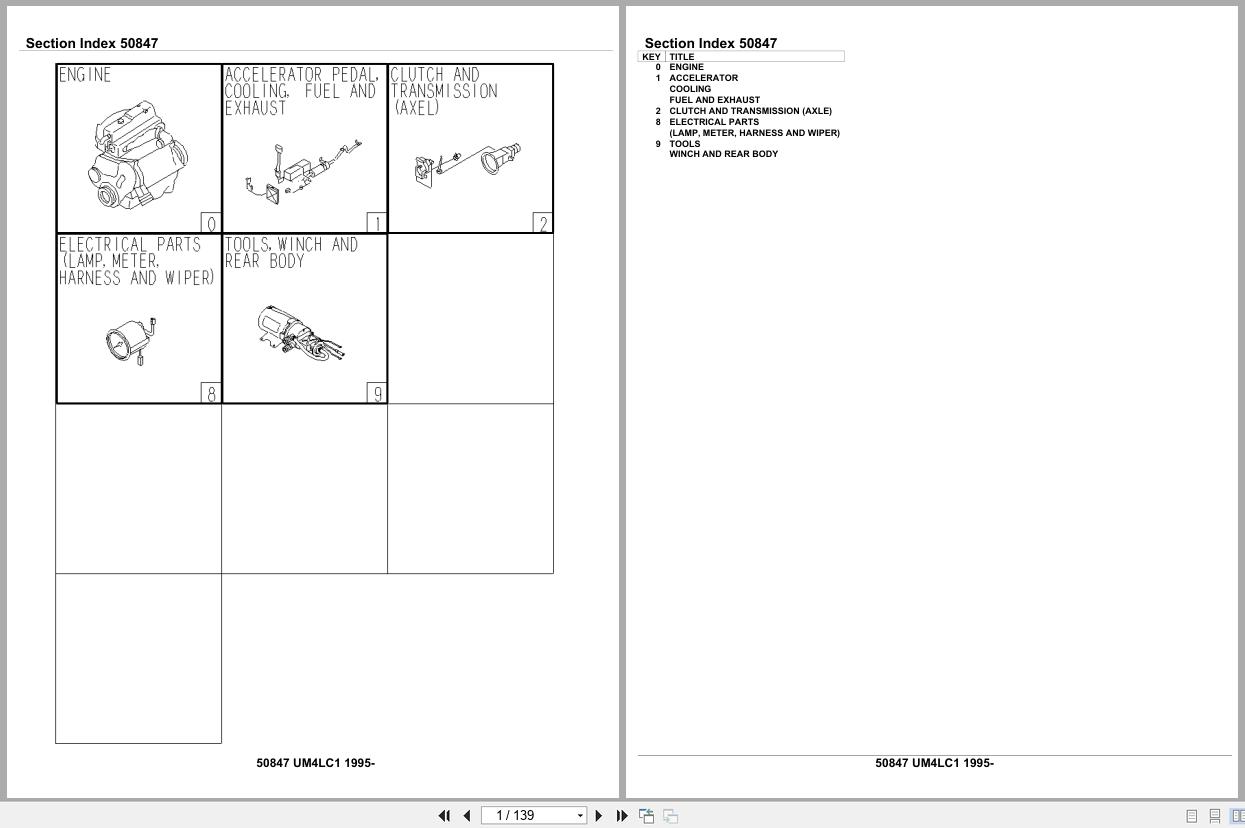 Section Index 50847

ENGINE
0

ACCELERATOR PEDAL, COOLING, FUEL AND EXHAUST
1

CLUTCH AND TRANSMISSION (AXEL)
2

ELECTRICAL PARTS (LAMP, METER, HARNESS AND WIPER)
8

TOOLS, WINCH AND REAR BODY
9

50847 UM4LC1 1995-

Section Index 50847

| KEY | TITLE |
|---|---|
| 0 | ENGINE |
| 1 | ACCELERATOR |
| | COOLING |
| | FUEL AND EXHAUST |
| 2 | CLUTCH AND TRANSMISSION (AXLE) |
| 8 | ELECTRICAL PARTS |
| | (LAMP, METER, HARNESS AND WIPER) |
| 9 | TOOLS |
| | WINCH AND REAR BODY |

50847 UM4LC1 1995-

1 / 139